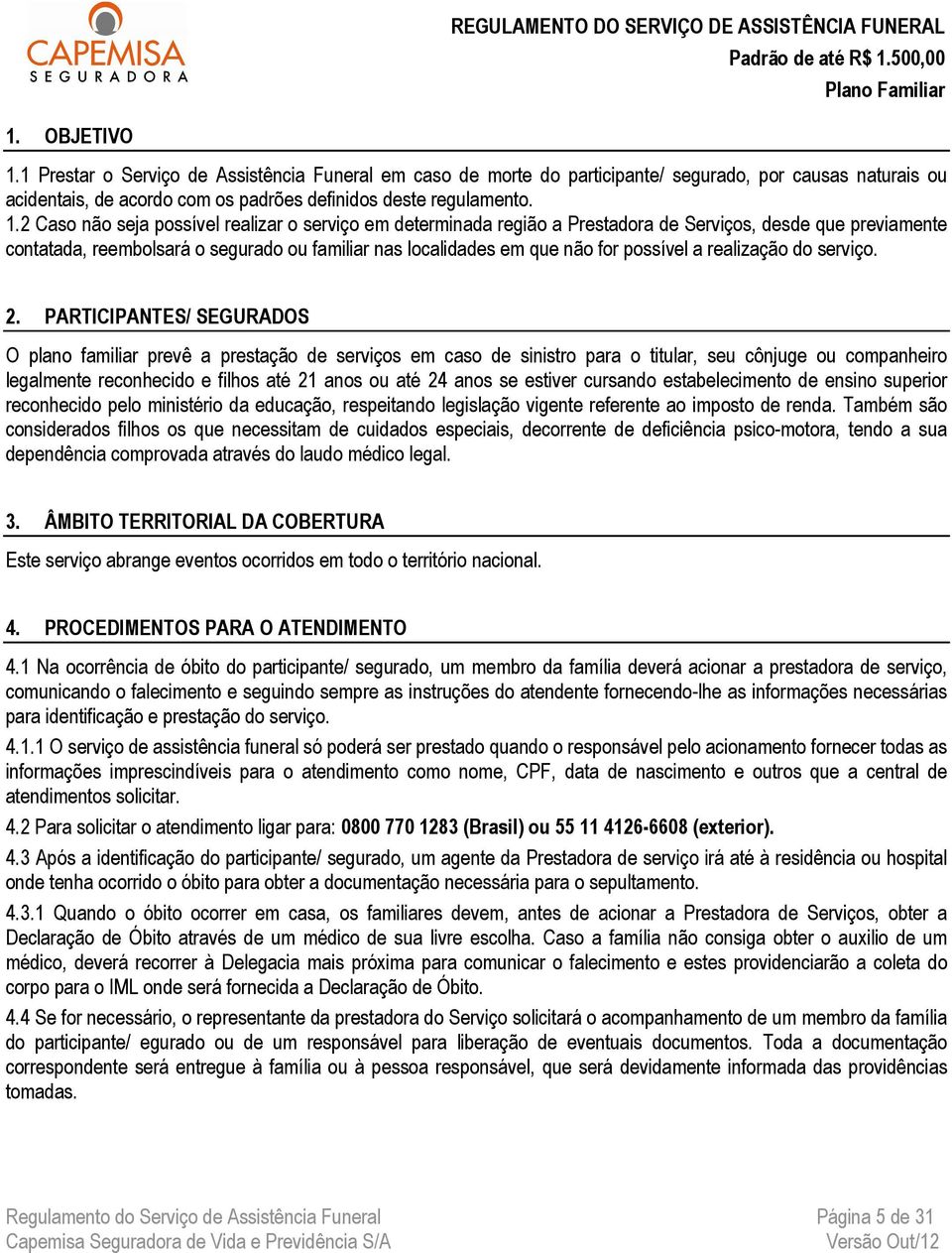 CAPEMISA
SEGURADORA

REGULAMENTO DO SERVIÇO DE ASSISTÊNCIA FUNERAL
Padrão de até R$ 1.500,00
Plano Familiar

1. OBJETIVO

1.1 Prestar o Serviço de Assistência Funeral em caso de morte do participante/ segurado, por causas naturais ou acidentais, de acordo com os padrões definidos deste regulamento.
1.2 Caso não seja possível realizar o serviço em determinada região a Prestadora de Serviços, desde que previamente contatada, reembolsará o segurado ou familiar nas localidades em que não for possível a realização do serviço.

2. PARTICIPANTES/ SEGURADOS

O plano familiar prevê a prestação de serviços em caso de sinistro para o titular, seu cônjuge ou companheiro legalmente reconhecido e filhos até 21 anos ou até 24 anos se estiver cursando estabelecimento de ensino superior reconhecido pelo ministério da educação, respeitando legislação vigente referente ao imposto de renda. Também são considerados filhos os que necessitam de cuidados especiais, decorrente de deficiência psico-motora, tendo a sua dependência comprovada através do laudo médico legal.

3. ÂMBITO TERRITORIAL DA COBERTURA

Este serviço abrange eventos ocorridos em todo o território nacional.

4. PROCEDIMENTOS PARA O ATENDIMENTO

4.1 Na ocorrência de óbito do participante/ segurado, um membro da família deverá acionar a prestadora de serviço, comunicando o falecimento e seguindo sempre as instruções do atendente fornecendo-lhe as informações necessárias para identificação e prestação do serviço.
4.1.1 O serviço de assistência funeral só poderá ser prestado quando o responsável pelo acionamento fornecer todas as informações imprescindíveis para o atendimento como nome, CPF, data de nascimento e outros que a central de atendimentos solicitar.
4.2 Para solicitar o atendimento ligar para: 0800 770 1283 (Brasil) ou 55 11 4126-6608 (exterior).
4.3 Após a identificação do participante/ segurado, um agente da Prestadora de serviço irá até à residência ou hospital onde tenha ocorrido o óbito para obter a documentação necessária para o sepultamento.
4.3.1 Quando o óbito ocorrer em casa, os familiares devem, antes de acionar a Prestadora de Serviços, obter a Declaração de Óbito através de um médico de sua livre escolha. Caso a família não consiga obter o auxilio de um médico, deverá recorrer à Delegacia mais próxima para comunicar o falecimento e estes providenciarão a coleta do corpo para o IML onde será fornecida a Declaração de Óbito.
4.4 Se for necessário, o representante da prestadora do Serviço solicitará o acompanhamento de um membro da família do participante/ egurado ou de um responsável para liberação de eventuais documentos. Toda a documentação correspondente será entregue à família ou à pessoa responsável, que será devidamente informada das providências tomadas.

Regulamento do Serviço de Assistência Funeral
Capemisa Seguradora de Vida e Previdência S/A
Página 5 de 31
Versão Out/12